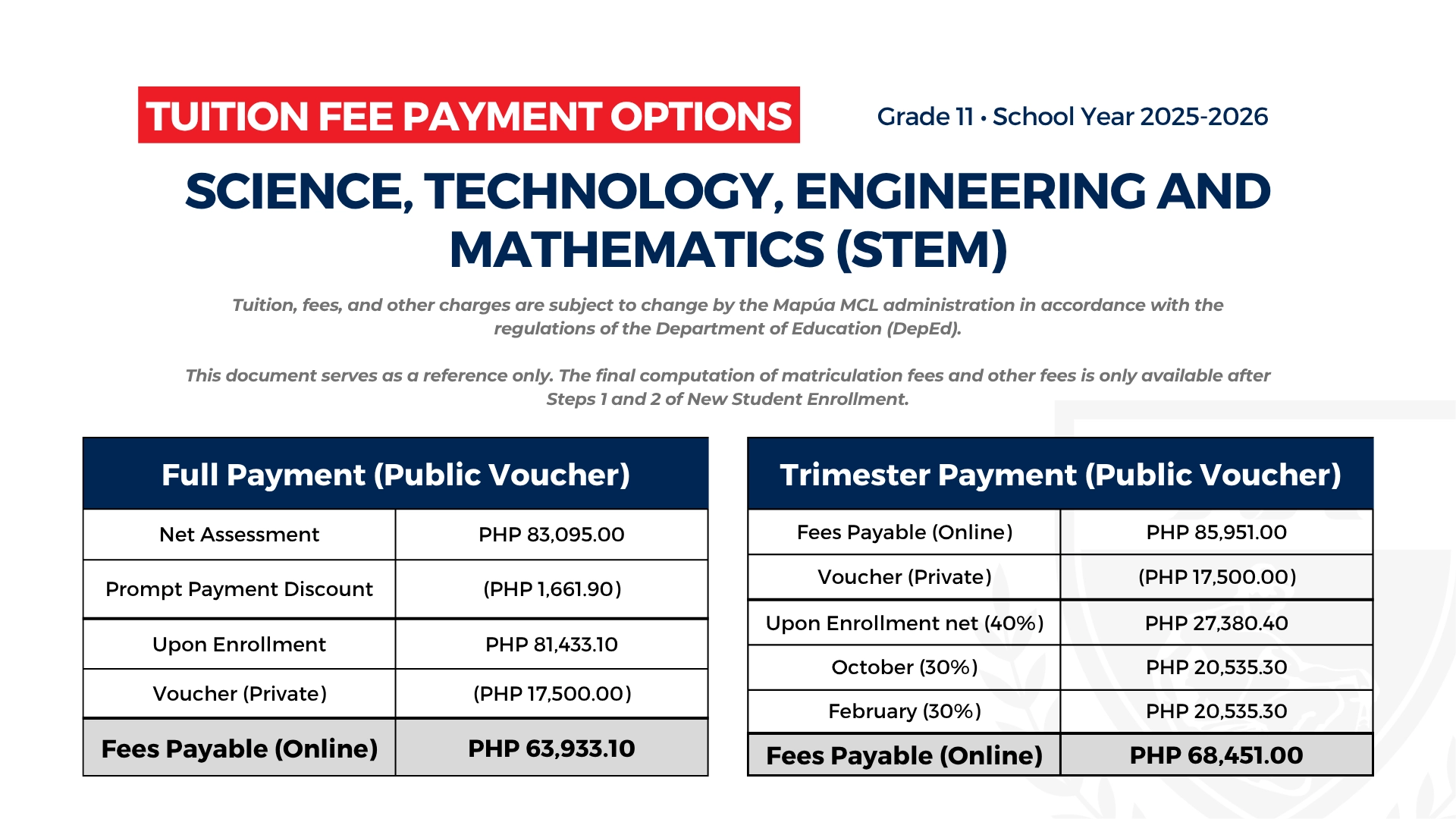 TUITION FEE PAYMENT OPTIONS

Grade 11 • School Year 2025-2026

SCIENCE, TECHNOLOGY, ENGINEERING AND MATHEMATICS (STEM)

Tuition, fees, and other charges are subject to change by the Mapúa MCL administration in accordance with the regulations of the Department of Education (DepEd).

This document serves as a reference only. The final computation of matriculation fees and other fees is only available after Steps 1 and 2 of New Student Enrollment.

| Full Payment (Public Voucher) | |
|---|---|
| Net Assessment | PHP 83,095.00 |
| Prompt Payment Discount | (PHP 1,661.90) |
| Upon Enrollment | PHP 81,433.10 |
| Voucher (Private) | (PHP 17,500.00) |
| Fees Payable (Online) | PHP 63,933.10 |

| Trimester Payment (Public Voucher) | |
|---|---|
| Fees Payable (Online) | PHP 85,951.00 |
| Voucher (Private) | (PHP 17,500.00) |
| Upon Enrollment net (40%) | PHP 27,380.40 |
| October (30%) | PHP 20,535.30 |
| February (30%) | PHP 20,535.30 |
| Fees Payable (Online) | PHP 68,451.00 |